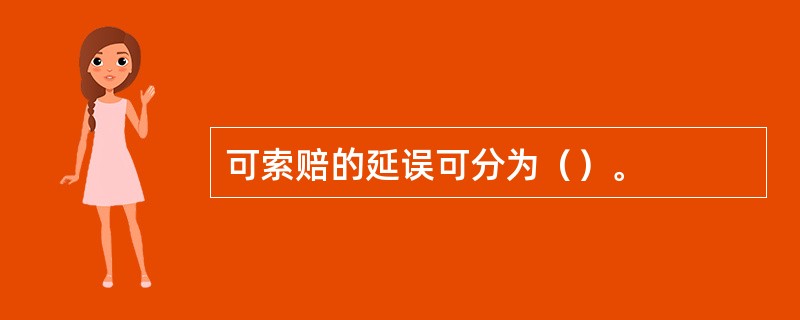 可索赔的延误可分为（）。